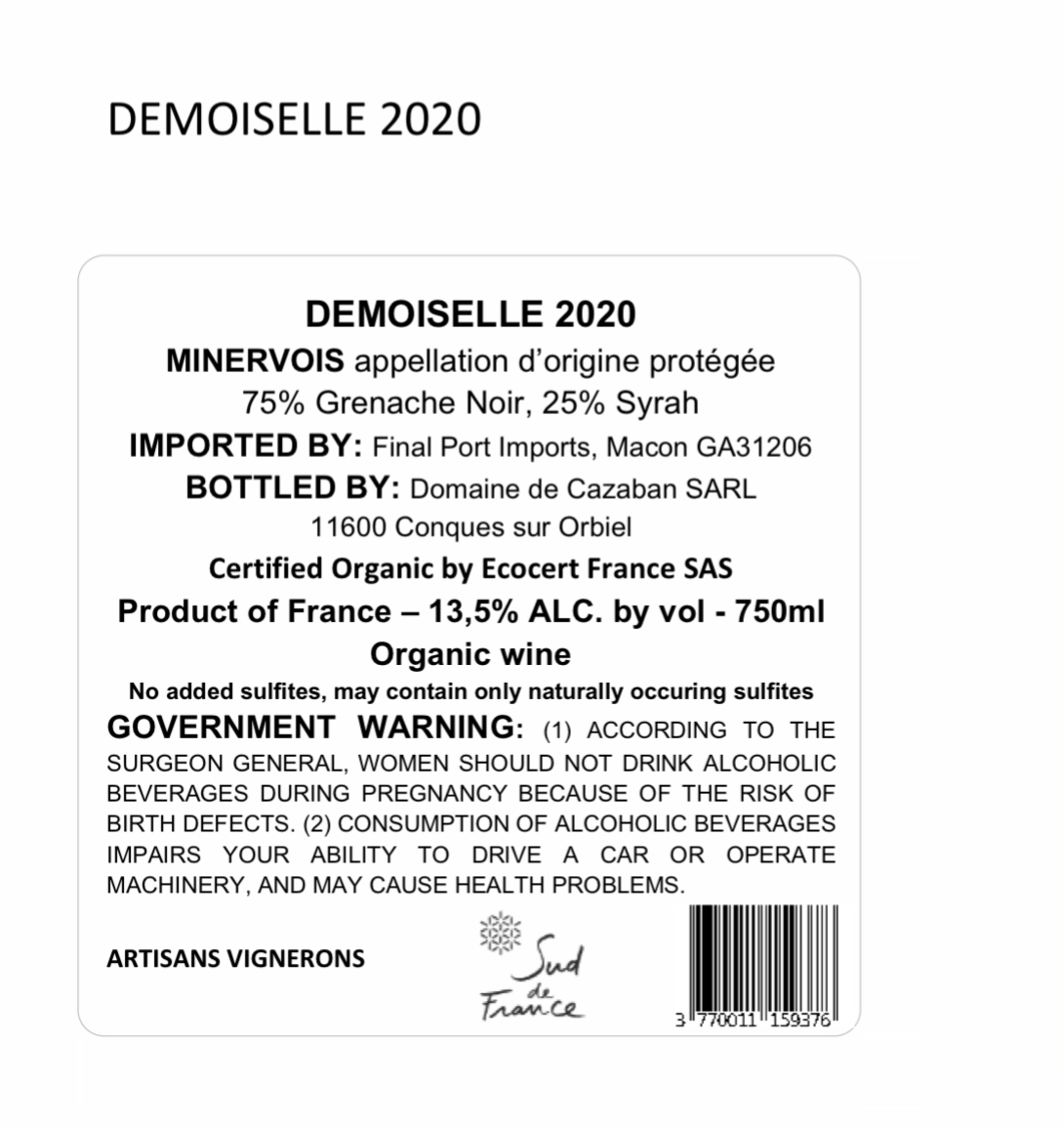 DEMOISELLE 2020

DEMOISELLE 2020
MINERVOIS appellation d'origine protégée
75% Grenache Noir, 25% Syrah
IMPORTED BY: Final Port Imports, Macon GA31206
BOTTLED BY: Domaine de Cazaban SARL
11600 Conques sur Orbiel
Certified Organic by Ecocert France SAS
Product of France – 13,5% ALC. by vol - 750ml
Organic wine
No added sulfites, may contain only naturally occuring sulfites

GOVERNMENT WARNING: (1) ACCORDING TO THE SURGEON GENERAL, WOMEN SHOULD NOT DRINK ALCOHOLIC BEVERAGES DURING PREGNANCY BECAUSE OF THE RISK OF BIRTH DEFECTS. (2) CONSUMPTION OF ALCOHOLIC BEVERAGES IMPAIRS YOUR ABILITY TO DRIVE A CAR OR OPERATE MACHINERY, AND MAY CAUSE HEALTH PROBLEMS.

ARTISANS VIGNERONS

Sud de France

3 770011 159376